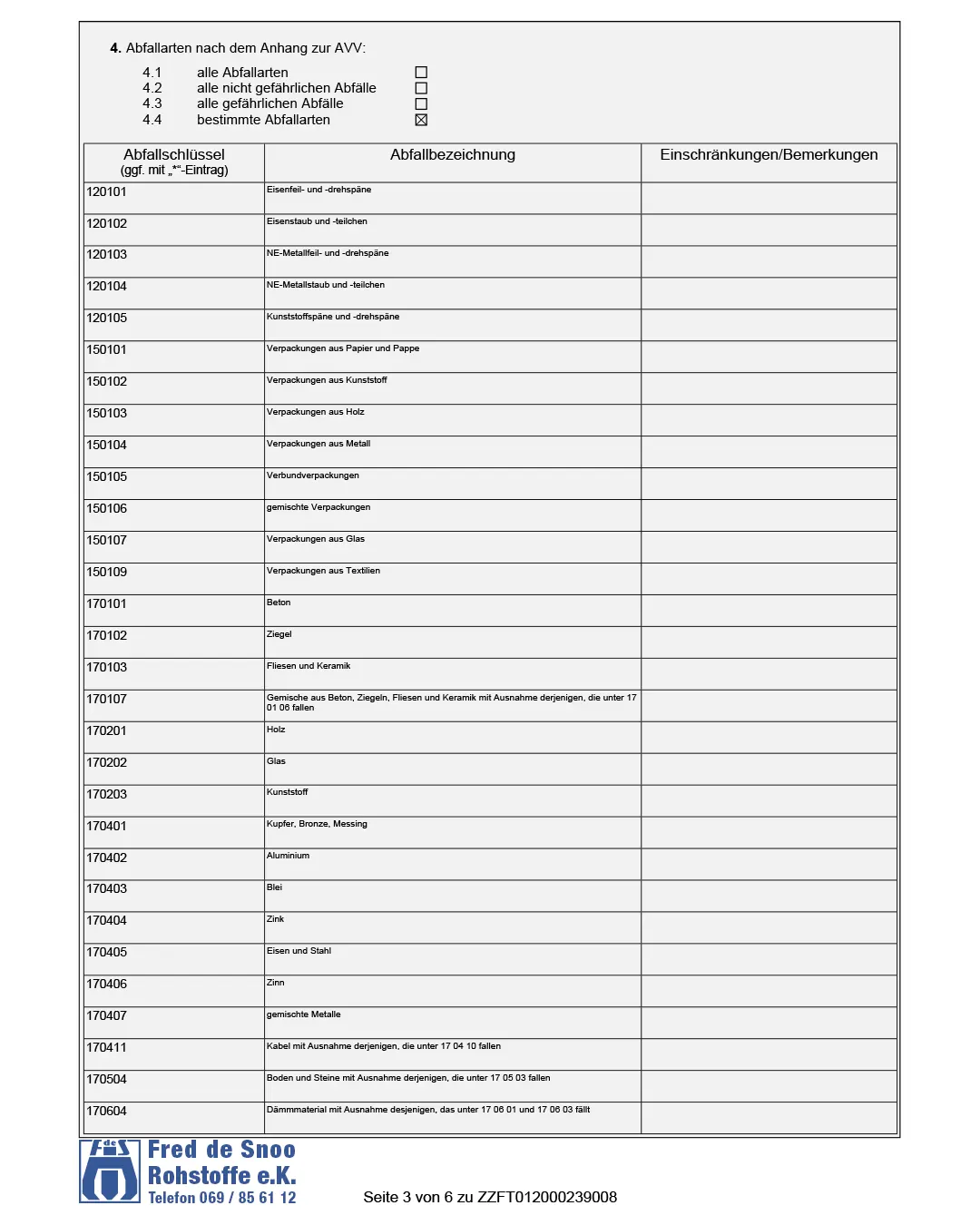 **4.** Abfallarten nach dem Anhang zur AVV:

4.1 alle Abfallarten ☐
4.2 alle nicht gefährlichen Abfälle ☐
4.3 alle gefährlichen Abfälle ☐
4.4 bestimmte Abfallarten ☒

| Abfallschlüssel (ggf. mit „*“-Eintrag) | Abfallbezeichnung | Einschränkungen/Bemerkungen |
|---|---|---|
| 120101 | Eisenfeil- und -drehspäne | |
| 120102 | Eisenstaub und -teilchen | |
| 120103 | NE-Metallfeil- und -drehspäne | |
| 120104 | NE-Metallstaub und -teilchen | |
| 120105 | Kunststoffspäne und -drehspäne | |
| 150101 | Verpackungen aus Papier und Pappe | |
| 150102 | Verpackungen aus Kunststoff | |
| 150103 | Verpackungen aus Holz | |
| 150104 | Verpackungen aus Metall | |
| 150105 | Verbundverpackungen | |
| 150106 | gemischte Verpackungen | |
| 150107 | Verpackungen aus Glas | |
| 150109 | Verpackungen aus Textilien | |
| 170101 | Beton | |
| 170102 | Ziegel | |
| 170103 | Fliesen und Keramik | |
| 170107 | Gemische aus Beton, Ziegeln, Fliesen und Keramik mit Ausnahme derjenigen, die unter 17 01 06 fallen | |
| 170201 | Holz | |
| 170202 | Glas | |
| 170203 | Kunststoff | |
| 170401 | Kupfer, Bronze, Messing | |
| 170402 | Aluminium | |
| 170403 | Blei | |
| 170404 | Zink | |
| 170405 | Eisen und Stahl | |
| 170406 | Zinn | |
| 170407 | gemischte Metalle | |
| 170411 | Kabel mit Ausnahme derjenigen, die unter 17 04 10 fallen | |
| 170504 | Boden und Steine mit Ausnahme derjenigen, die unter 17 05 03 fallen | |
| 170604 | Dämmmaterial mit Ausnahme desjenigen, das unter 17 06 01 und 17 06 03 fällt | |

FdS
Fred de Snoo
Rohstoffe e.K.
Telefon 069 / 85 61 12

Seite 3 von 6 zu ZZFT012000239008